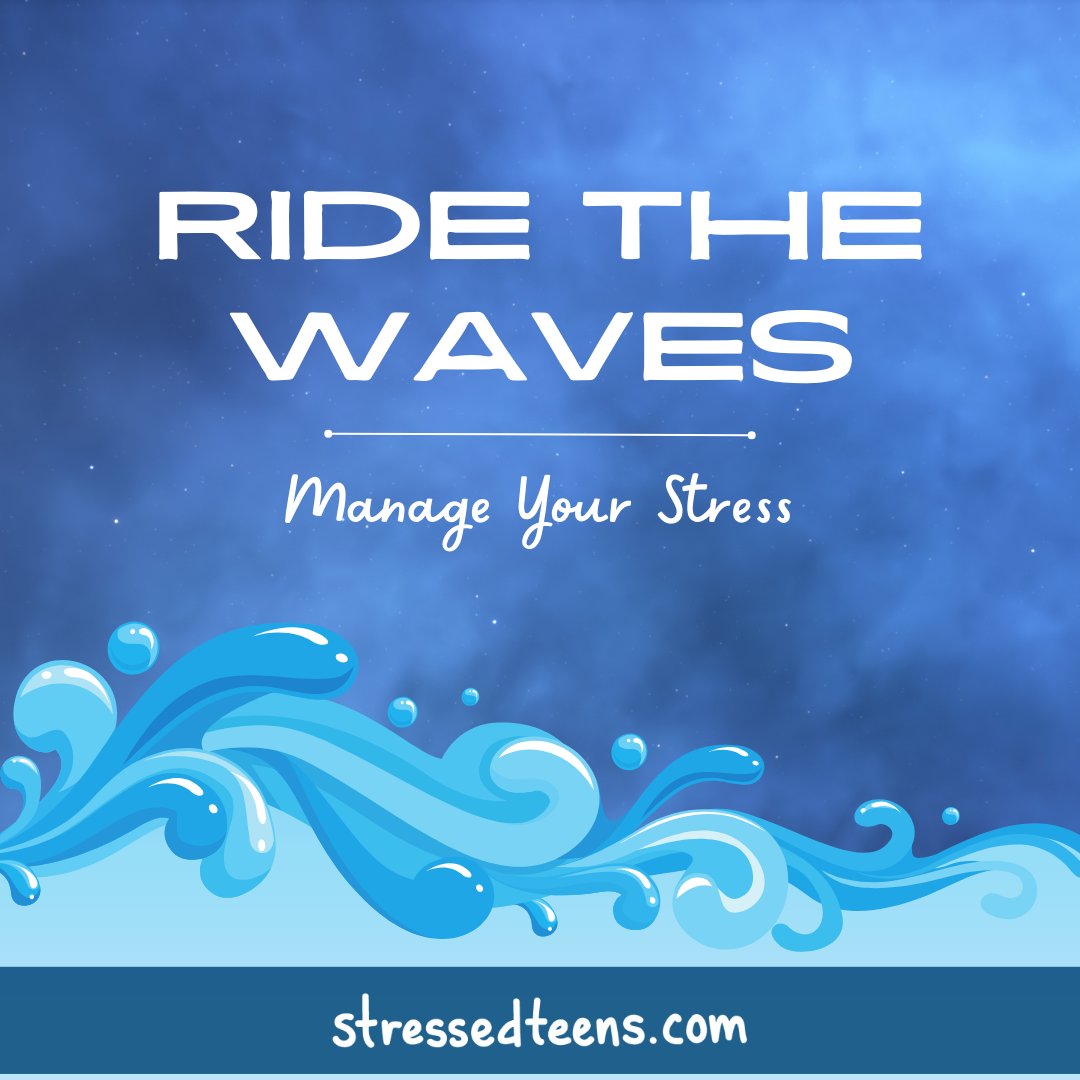 RIDE THE WAVES

Manage Your Stress

stressedteens.com